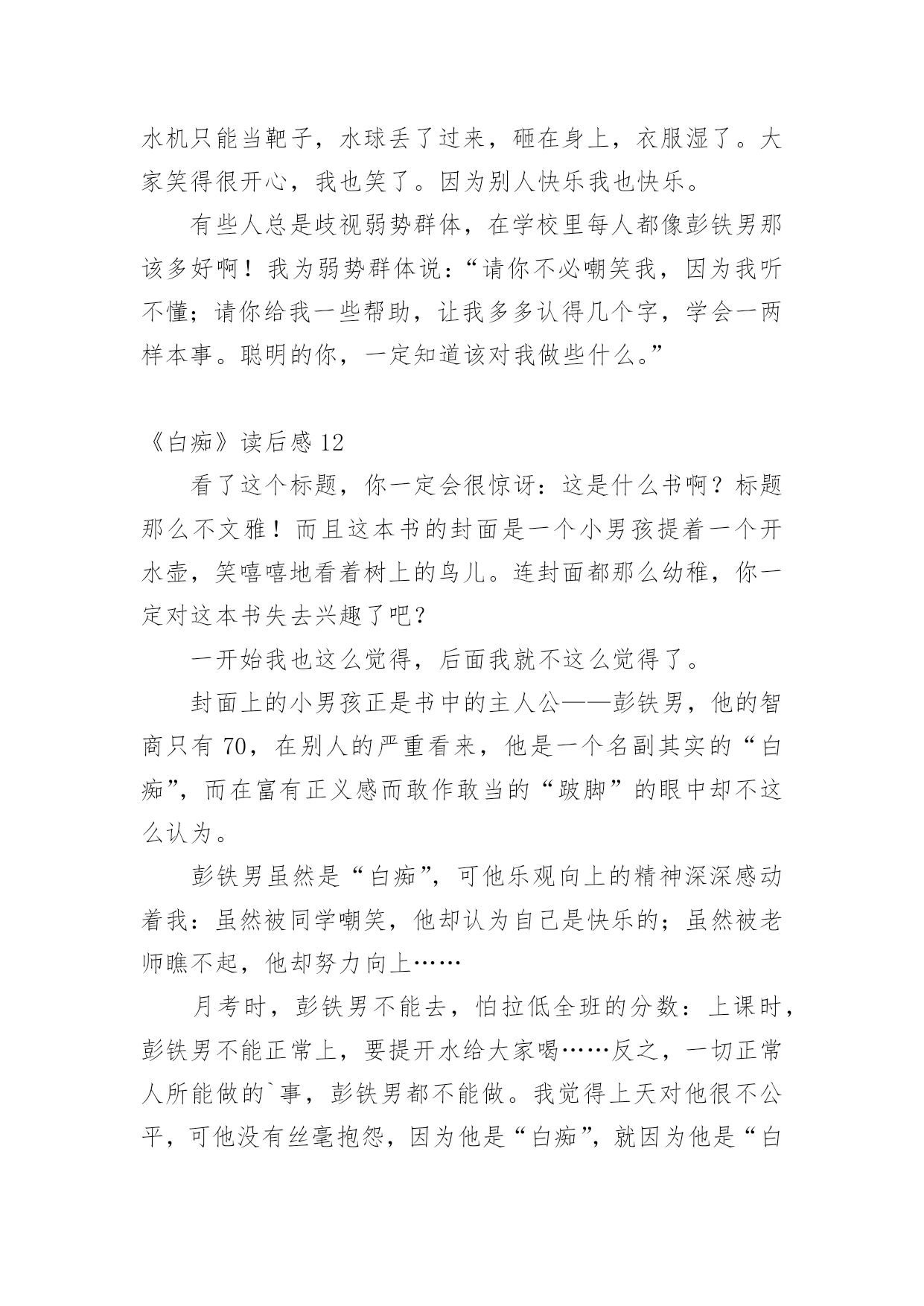 水机只能当靶子，水球丢了过来，砸在身上，衣服湿了。大家笑得很开心，我也笑了。因为别人快乐我也快乐。

有些人总是歧视弱势群体，在学校里每人都像彭铁男那该多好啊！我为弱势群体说：“请你不必嘲笑我，因为我听不懂；请你给我一些帮助，让我多多认得几个字，学会一两样本事。聪明的你，一定知道该对我做些什么。”

《白痴》读后感 12

看了这个标题，你一定会很惊讶：这是什么书啊？标题那么不文雅！而且这本书的封面是一个小男孩提着一个开水壶，笑嘻嘻地看着树上的鸟儿。连封面都那么幼稚，你一定对这本书失去兴趣了吧？

一开始我也这么觉得，后面我就不这么觉得了。

封面上的小男孩正是书中的主人公——彭铁男，他的智商只有 70，在别人的严重看来，他是一个名副其实的“白痴”，而在富有正义感而敢作敢当的“跛脚”的眼中却不这么认为。

彭铁男虽然是“白痴”，可他乐观向上的精神深深感动着我：虽然被同学嘲笑，他却认为自己是快乐的；虽然被老师瞧不起，他却努力向上……

月考时，彭铁男不能去，怕拉低全班的分数：上课时，彭铁男不能正常上，要提开水给大家喝……反之，一切正常人所能做的`事，彭铁男都不能做。我觉得上天对他很不公平，可他没有丝毫抱怨，因为他是“白痴”，就因为他是“白